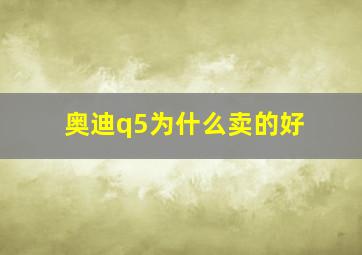 奥迪q5为什么卖的好